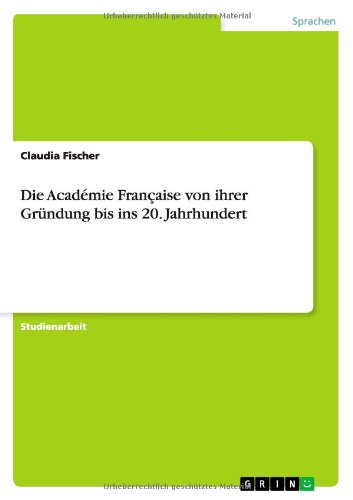 Urheberrechtlich geschütztes Material

Sprachen

Claudia Fischer

Die Académie Française von ihrer Gründung bis ins 20. Jahrhundert

Studienarbeit

Urheberrechtlich geschütztes Material

GRIN